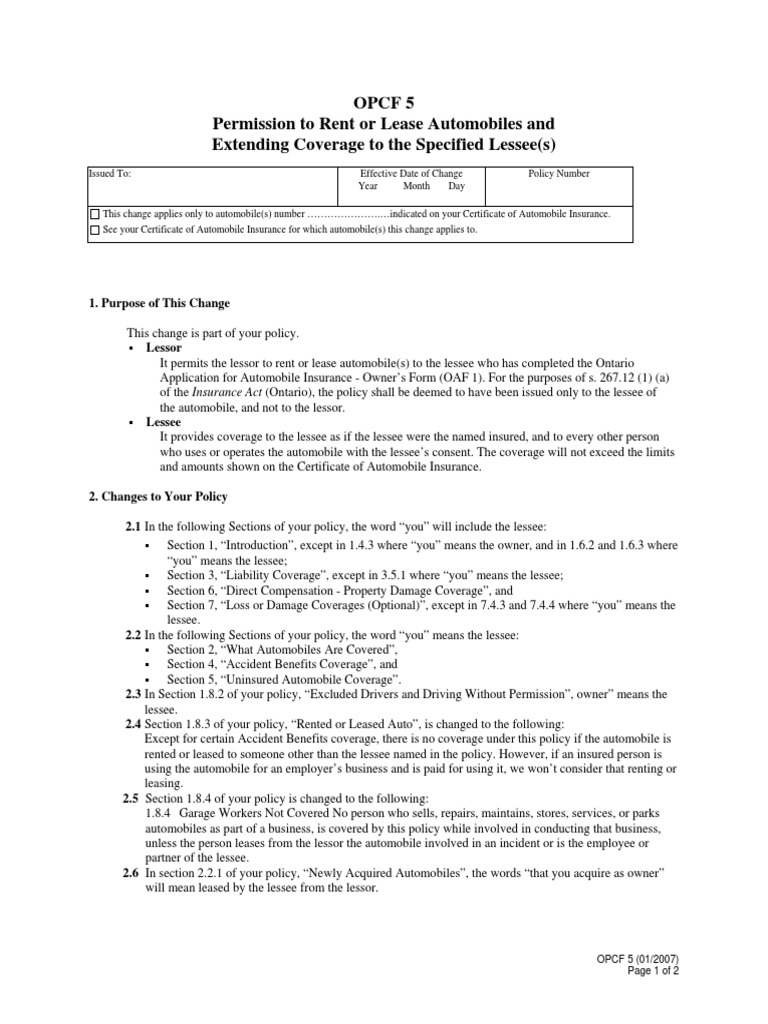 OPCF 5
Permission to Rent or Lease Automobiles and Extending Coverage to the Specified Lessee(s)

| Issued To: | Effective Date of Change Year Month Day | Policy Number |
|---|---|---|

☐ This change applies only to automobile(s) number ……………………indicated on your Certificate of Automobile Insurance.
☐ See your Certificate of Automobile Insurance for which automobile(s) this change applies to.

1. Purpose of This Change

This change is part of your policy.
▪ Lessor
It permits the lessor to rent or lease automobile(s) to the lessee who has completed the Ontario Application for Automobile Insurance - Owner's Form (OAF 1). For the purposes of s. 267.12 (1) (a) of the Insurance Act (Ontario), the policy shall be deemed to have been issued only to the lessee of the automobile, and not to the lessor.
▪ Lessee
It provides coverage to the lessee as if the lessee were the named insured, and to every other person who uses or operates the automobile with the lessee's consent. The coverage will not exceed the limits and amounts shown on the Certificate of Automobile Insurance.

2. Changes to Your Policy

2.1 In the following Sections of your policy, the word "you" will include the lessee:
▪ Section 1, "Introduction", except in 1.4.3 where "you" means the owner, and in 1.6.2 and 1.6.3 where "you" means the lessee;
▪ Section 3, "Liability Coverage", except in 3.5.1 where "you" means the lessee;
▪ Section 6, "Direct Compensation - Property Damage Coverage", and
▪ Section 7, "Loss or Damage Coverages (Optional)", except in 7.4.3 and 7.4.4 where "you" means the lessee.
2.2 In the following Sections of your policy, the word "you" means the lessee:
▪ Section 2, "What Automobiles Are Covered",
▪ Section 4, "Accident Benefits Coverage", and
▪ Section 5, "Uninsured Automobile Coverage".
2.3 In Section 1.8.2 of your policy, "Excluded Drivers and Driving Without Permission", owner" means the lessee.
2.4 Section 1.8.3 of your policy, "Rented or Leased Auto", is changed to the following:
Except for certain Accident Benefits coverage, there is no coverage under this policy if the automobile is rented or leased to someone other than the lessee named in the policy. However, if an insured person is using the automobile for an employer's business and is paid for using it, we won't consider that renting or leasing.
2.5 Section 1.8.4 of your policy is changed to the following:
1.8.4 Garage Workers Not Covered No person who sells, repairs, maintains, stores, services, or parks automobiles as part of a business, is covered by this policy while involved in conducting that business, unless the person leases from the lessor the automobile involved in an incident or is the employee or partner of the lessee.
2.6 In section 2.2.1 of your policy, "Newly Acquired Automobiles", the words "that you acquire as owner" will mean leased by the lessee from the lessor.

OPCF 5 (01/2007)
Page 1 of 2